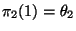 $\pi_2(1) = \theta_2$